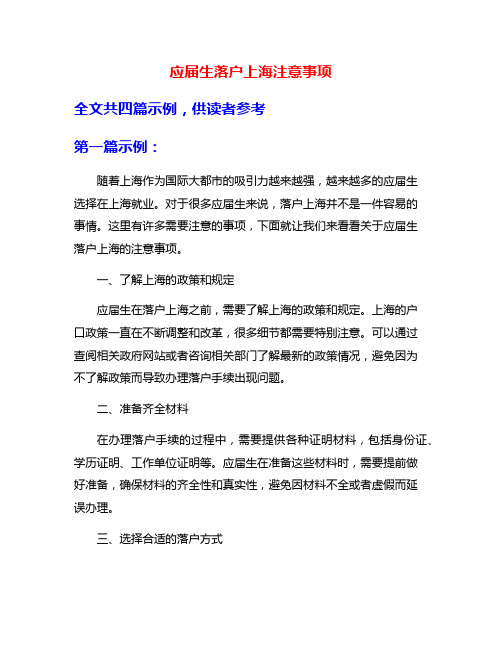 应届生落户上海注意事项

全文共四篇示例，供读者参考

第一篇示例：

随着上海作为国际大都市的吸引力越来越强，越来越多的应届生选择在上海就业。对于很多应届生来说，落户上海并不是一件容易的事情。这里有许多需要注意的事项，下面就让我们来看看关于应届生落户上海的注意事项。

一、了解上海的政策和规定

应届生在落户上海之前，需要了解上海的政策和规定。上海的户口政策一直在不断调整和改革，很多细节都需要特别注意。可以通过查阅相关政府网站或者咨询相关部门了解最新的政策情况，避免因为不了解政策而导致办理落户手续出现问题。

二、准备齐全材料

在办理落户手续的过程中，需要提供各种证明材料，包括身份证、学历证明、工作单位证明等。应届生在准备这些材料时，需要提前做好准备，确保材料的齐全性和真实性，避免因材料不全或者虚假而延误办理。

三、选择合适的落户方式